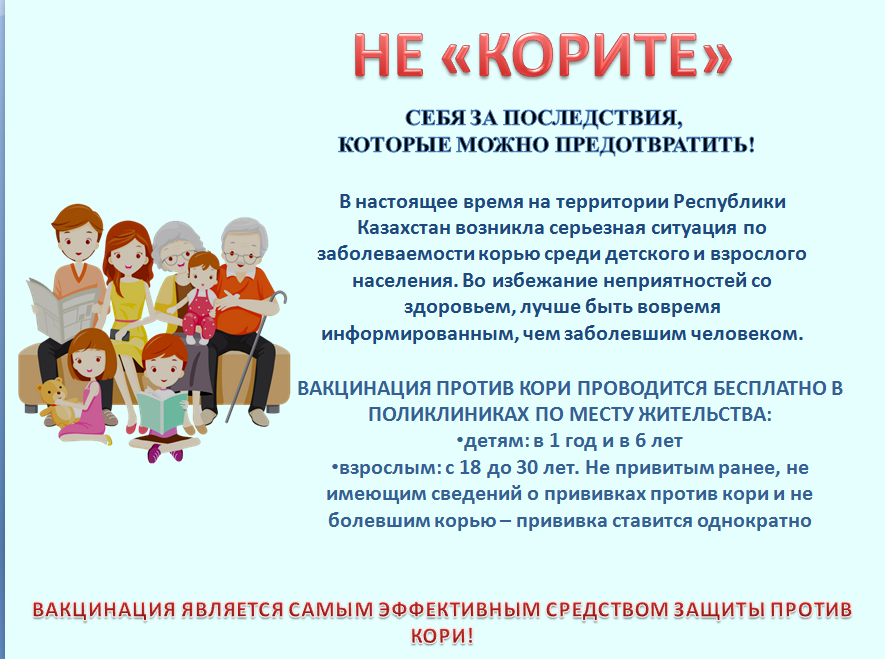 НЕ «КОРИТЕ»

СЕБЯ ЗА ПОСЛЕДСТВИЯ,
КОТОРЫЕ МОЖНО ПРЕДОТВРАТИТЬ!

В настоящее время на территории Республики Казахстан возникла серьезная ситуация по заболеваемости корью среди детского и взрослого населения. Во избежание неприятностей со здоровьем, лучше быть вовремя информированным, чем заболевшим человеком.

ВАКЦИНАЦИЯ ПРОТИВ КОРИ ПРОВОДИТСЯ БЕСПЛАТНО В ПОЛИКЛИНИКАХ ПО МЕСТУ ЖИТЕЛЬСТВА:
•детям: в 1 год и в 6 лет
•взрослым: с 18 до 30 лет. Не привитым ранее, не имеющим сведений о прививках против кори и не болевшим корью – прививка ставится однократно

ВАКЦИНАЦИЯ ЯВЛЯЕТСЯ САМЫМ ЭФФЕКТИВНЫМ СРЕДСТВОМ ЗАЩИТЫ ПРОТИВ КОРИ!